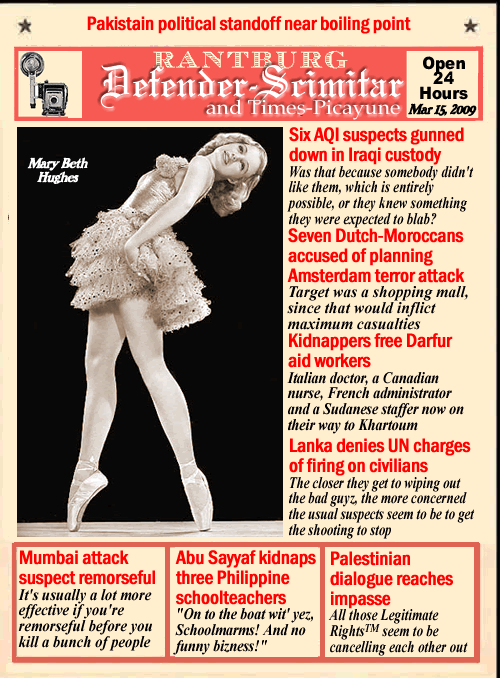 Pakistain political standoff near boiling point

RANTBURG
Defender-Scimitar
and Times-Picayune

Open 24 Hours
Mar 15, 2009

Mary Beth Hughes

Six AQI suspects gunned down in Iraqi custody
Was that because somebody didn't like them, which is entirely possible, or they knew something they were expected to blab?

Seven Dutch-Moroccans accused of planning Amsterdam terror attack
Target was a shopping mall, since that would inflict maximum casualties

Kidnappers free Darfur aid workers
Italian doctor, a Canadian nurse, French administrator and a Sudanese staffer now on their way to Khartoum

Lanka denies UN charges of firing on civilians
The closer they get to wiping out the bad guyz, the more concerned the usual suspects seem to be to get the shooting to stop

Mumbai attack suspect remorseful
It's usually a lot more effective if you're remorseful before you kill a bunch of people

Abu Sayyaf kidnaps three Philippine schoolteachers
"On to the boat wit' yez, Schoolmarms! And no funny bizness!"

Palestinian dialogue reaches impasse
All those Legitimate Rights$^{TM}$ seem to be cancelling each other out